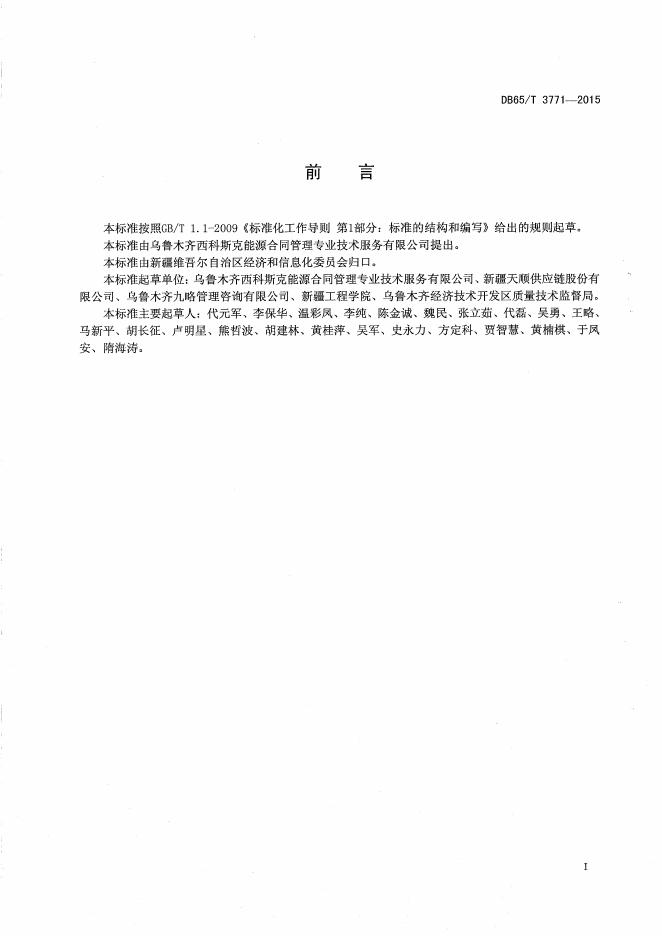 DB65/T 3771—2015

前　言

本标准按照GB/T 1.1-2009《标准化工作导则 第1部分：标准的结构和编写》给出的规则起草。

本标准由乌鲁木齐西科斯克能源合同管理专业技术服务有限公司提出。

本标准由新疆维吾尔自治区经济和信息化委员会归口。

本标准起草单位：乌鲁木齐西科斯克能源合同管理专业技术服务有限公司、新疆天顺供应链股份有限公司、乌鲁木齐九略管理咨询有限公司、新疆工程学院、乌鲁木齐经济技术开发区质量技术监督局。

本标准主要起草人：代元军、李保华、温彩凤、李纯、陈金诚、魏民、张立茹、代磊、吴勇、王略、马新平、胡长征、卢明星、熊哲波、胡建林、黄桂萍、吴军、史永力、方定科、贾智慧、黄楠棋、于凤安、隋海涛。

I